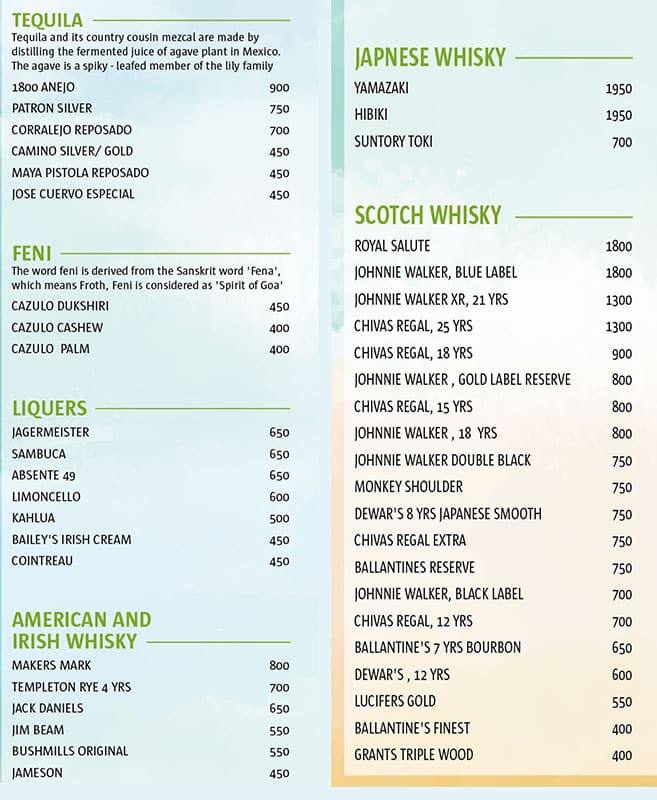 TEQUILA

Tequila and its country cousin mezcal are made by distilling the fermented juice of agave plant in Mexico. The agave is a spiky - leafed member of the lily family

| | |
|---|---|
| 1800 ANEJO | 900 |
| PATRON SILVER | 750 |
| CORRALEJO REPOSADO | 700 |
| CAMINO SILVER/ GOLD | 450 |
| MAYA PISTOLA REPOSADO | 450 |
| JOSE CUERVO ESPECIAL | 450 |

FENI

The word feni is derived from the Sanskrit word 'Fena', which means Froth, Feni is considered as 'Spirit of Goa'

| | |
|---|---|
| CAZULO DUKSHIRI | 450 |
| CAZULO CASHEW | 400 |
| CAZULO PALM | 400 |

LIQUERS

| | |
|---|---|
| JAGERMEISTER | 650 |
| SAMBUCA | 650 |
| ABSENTE 49 | 650 |
| LIMONCELLO | 600 |
| KAHLUA | 500 |
| BAILEY'S IRISH CREAM | 450 |
| COINTREAU | 450 |

AMERICAN AND IRISH WHISKY

| | |
|---|---|
| MAKERS MARK | 800 |
| TEMPLETON RYE 4 YRS | 700 |
| JACK DANIELS | 650 |
| JIM BEAM | 550 |
| BUSHMILLS ORIGINAL | 550 |
| JAMESON | 450 |

JAPNESE WHISKY

| | |
|---|---|
| YAMAZAKI | 1950 |
| HIBIKI | 1950 |
| SUNTORY TOKI | 700 |

SCOTCH WHISKY

| | |
|---|---|
| ROYAL SALUTE | 1800 |
| JOHNNIE WALKER, BLUE LABEL | 1800 |
| JOHNNIE WALKER XR, 21 YRS | 1300 |
| CHIVAS REGAL, 25 YRS | 1300 |
| CHIVAS REGAL, 18 YRS | 900 |
| JOHNNIE WALKER , GOLD LABEL RESERVE | 800 |
| CHIVAS REGAL, 15 YRS | 800 |
| JOHNNIE WALKER , 18 YRS | 800 |
| JOHNNIE WALKER DOUBLE BLACK | 750 |
| MONKEY SHOULDER | 750 |
| DEWAR'S 8 YRS JAPANESE SMOOTH | 750 |
| CHIVAS REGAL EXTRA | 750 |
| BALLANTINES RESERVE | 750 |
| JOHNNIE WALKER, BLACK LABEL | 700 |
| CHIVAS REGAL, 12 YRS | 700 |
| BALLANTINE'S 7 YRS BOURBON | 650 |
| DEWAR'S , 12 YRS | 600 |
| LUCIFERS GOLD | 550 |
| BALLANTINE'S FINEST | 400 |
| GRANTS TRIPLE WOOD | 400 |